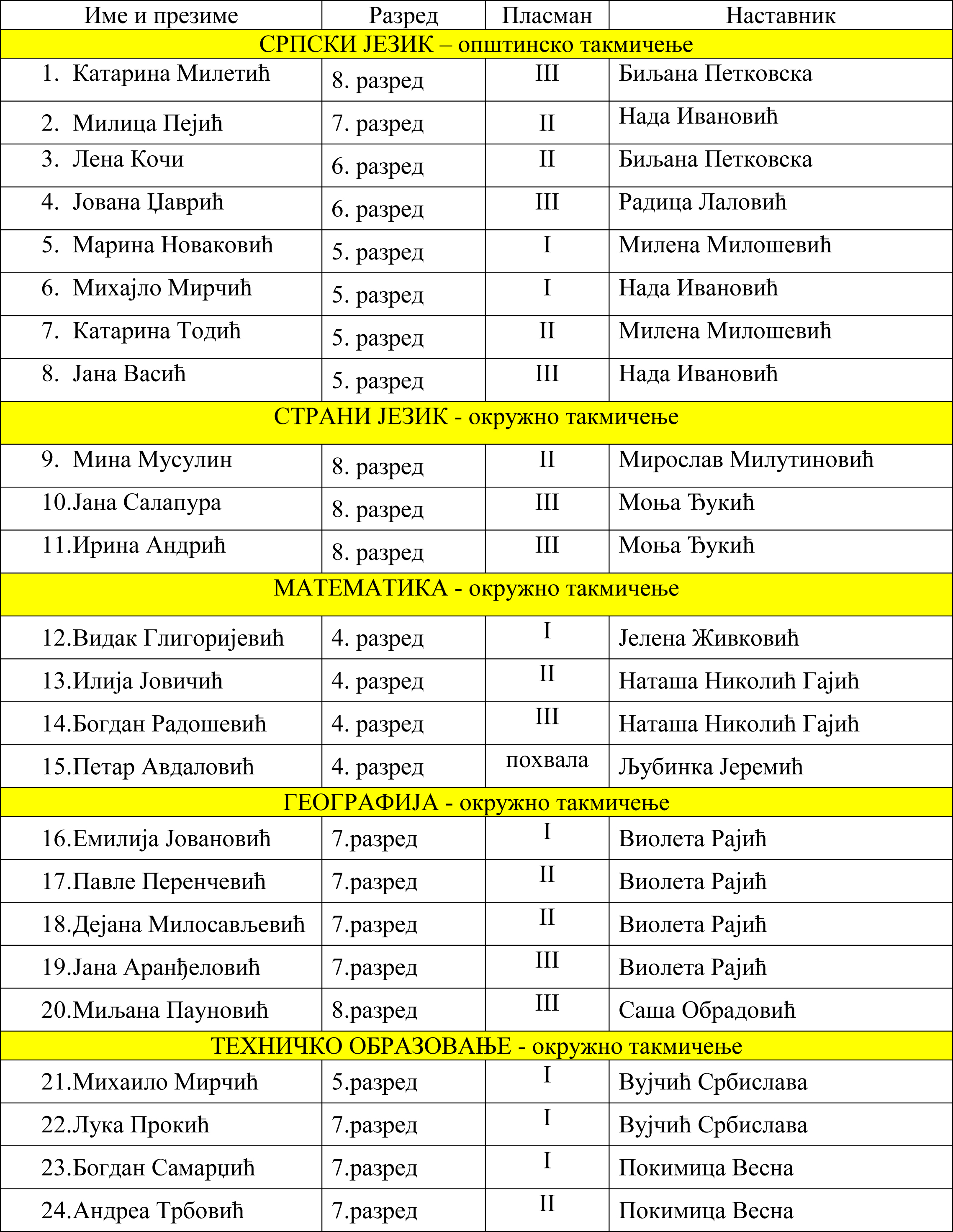 | Име и презиме | Разред | Пласман | Наставник |
|---|---|---|---|
| СРПСКИ ЈЕЗИК – општинско такмичење | | | |
| 1. Катарина Милетић | 8. разред | III | Биљана Петковска |
| 2. Милица Пејић | 7. разред | II | Нада Ивановић |
| 3. Лена Кочи | 6. разред | II | Биљана Петковска |
| 4. Јована Цаврић | 6. разред | III | Радица Лаловић |
| 5. Марина Новаковић | 5. разред | I | Милена Милошевић |
| 6. Михајло Мирчић | 5. разред | I | Нада Ивановић |
| 7. Катарина Тодић | 5. разред | II | Милена Милошевић |
| 8. Јана Васић | 5. разред | III | Нада Ивановић |
| СТРАНИ ЈЕЗИК - окружно такмичење | | | |
| 9. Мина Мусулин | 8. разред | II | Мирослав Милутиновић |
| 10.Јана Салапура | 8. разред | III | Моња Ђукић |
| 11.Ирина Андрић | 8. разред | III | Моња Ђукић |
| МАТЕМАТИКА - окружно такмичење | | | |
| 12.Видак Глигоријевић | 4. разред | I | Јелена Живковић |
| 13.Илија Јовичић | 4. разред | II | Наташа Николић Гајић |
| 14.Богдан Радошевић | 4. разред | III | Наташа Николић Гајић |
| 15.Петар Авдаловић | 4. разред | похвала | Љубинка Јеремић |
| ГЕОГРАФИЈА - окружно такмичење | | | |
| 16.Емилија Јовановић | 7.разред | I | Виолета Рајић |
| 17.Павле Перенчевић | 7.разред | II | Виолета Рајић |
| 18.Дејана Милосављевић | 7.разред | II | Виолета Рајић |
| 19.Јана Аранђеловић | 7.разред | III | Виолета Рајић |
| 20.Миљана Пауновић | 8.разред | III | Саша Обрадовић |
| ТЕХНИЧКО ОБРАЗОВАЊЕ - окружно такмичење | | | |
| 21.Михаило Мирчић | 5.разред | I | Вујчић Србислава |
| 22.Лука Прокић | 7.разред | I | Вујчић Србислава |
| 23.Богдан Самарџић | 7.разред | I | Покимица Весна |
| 24.Андреа Трбовић | 7.разред | II | Покимица Весна |